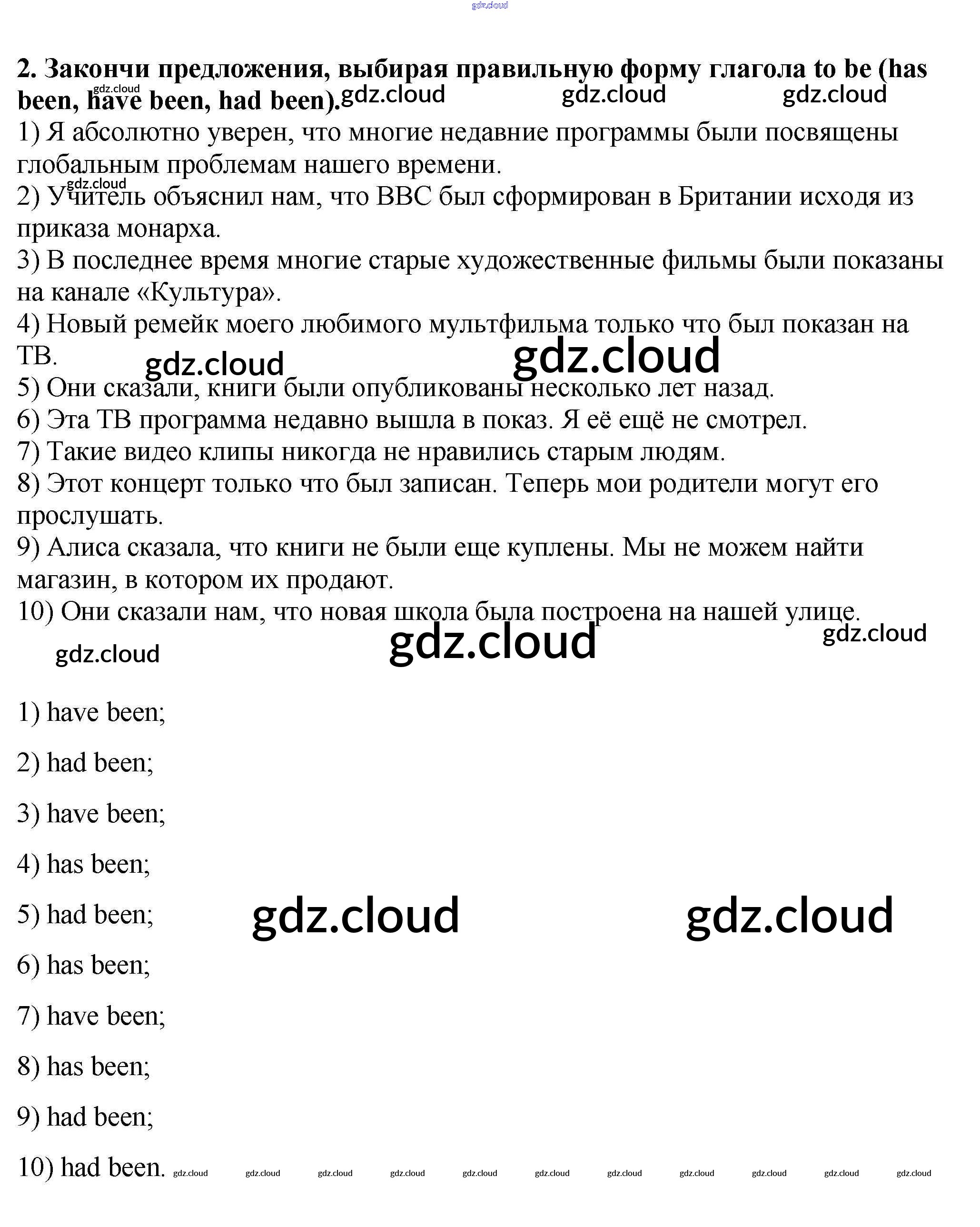 gdz.cloud

2. Закончи предложения, выбирая правильную форму глагола to be (has been, have been, had been). gdz.cloud gdz.cloud gdz.cloud gdz.cloud

1) Я абсолютно уверен, что многие недавние программы были посвящены глобальным проблемам нашего времени.
gdz.cloud
2) Учитель объяснил нам, что BBC был сформирован в Британии исходя из приказа монарха.
3) В последнее время многие старые художественные фильмы были показаны на канале «Культура».
4) Новый ремейк моего любимого мультфильма только что был показан на ТВ. gdz.cloud gdz.cloud
5) Они сказали, книги были опубликованы несколько лет назад.
6) Эта ТВ программа недавно вышла в показ. Я её ещё не смотрел.
7) Такие видео клипы никогда не нравились старым людям.
8) Этот концерт только что был записан. Теперь мои родители могут его прослушать.
9) Алиса сказала, что книги не были еще куплены. Мы не можем найти магазин, в котором их продают.
10) Они сказали нам, что новая школа была построена на нашей улице.
gdz.cloud gdz.cloud gdz.cloud

1) have been;
2) had been;
3) have been;
4) has been;
5) had been; gdz.cloud gdz.cloud
6) has been;
7) have been;
8) has been;
9) had been;
10) had been. gdz.cloud gdz.cloud gdz.cloud gdz.cloud gdz.cloud gdz.cloud gdz.cloud gdz.cloud gdz.cloud gdz.cloud gdz.cloud